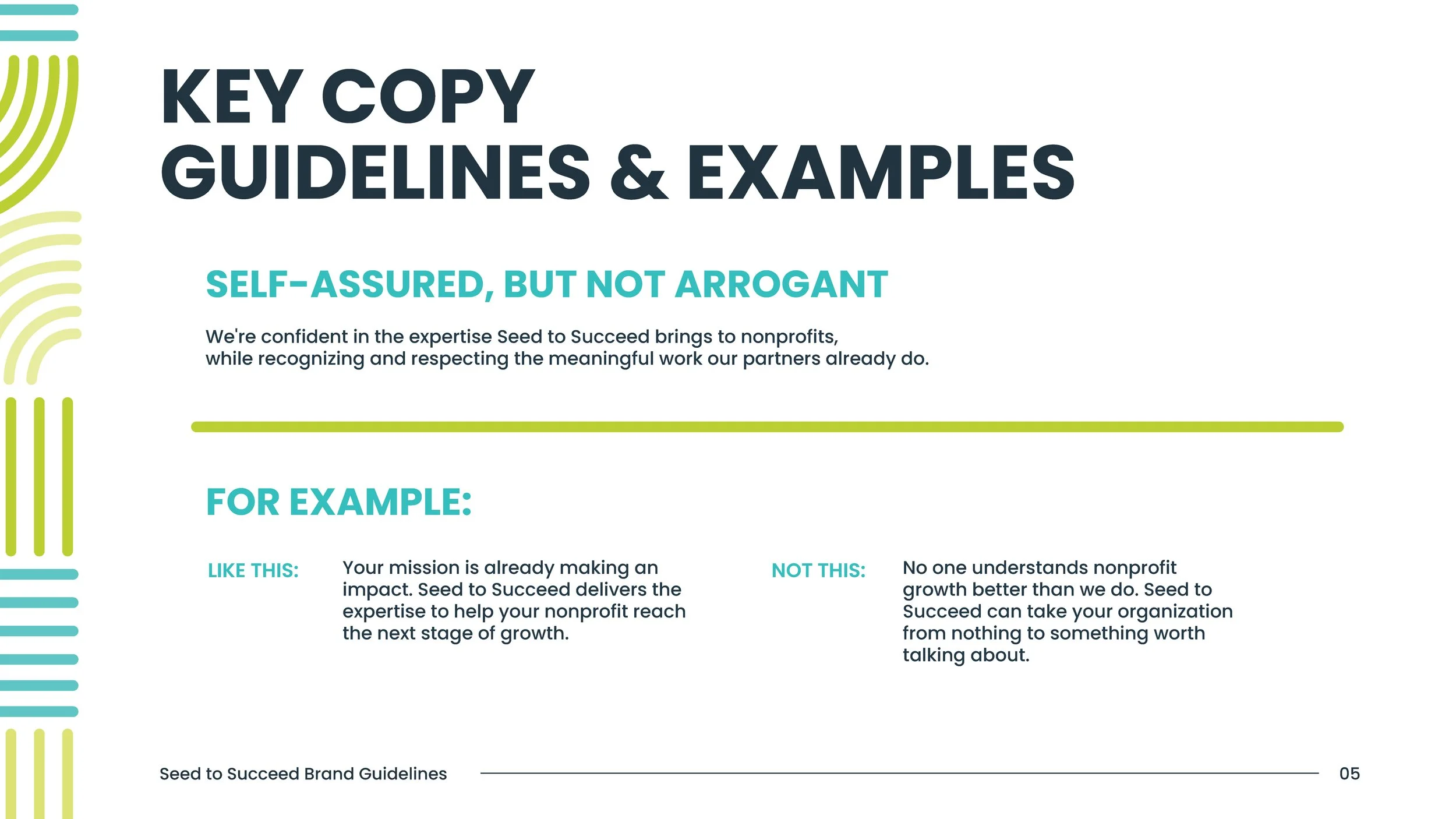 KEY COPY
GUIDELINES & EXAMPLES

SELF-ASSURED, BUT NOT ARROGANT

We're confident in the expertise Seed to Succeed brings to nonprofits, while recognizing and respecting the meaningful work our partners already do.

FOR EXAMPLE:

LIKE THIS:

Your mission is already making an impact. Seed to Succeed delivers the expertise to help your nonprofit reach the next stage of growth.

NOT THIS:

No one understands nonprofit growth better than we do. Seed to Succeed can take your organization from nothing to something worth talking about.

Seed to Succeed Brand Guidelines

05